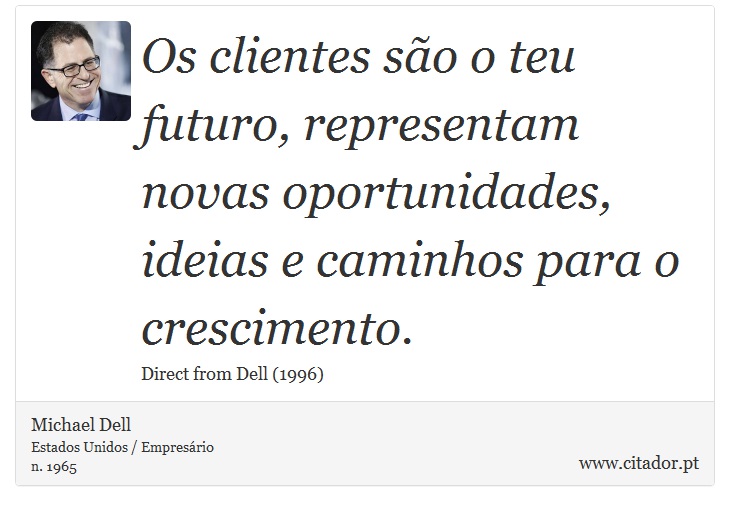 Os clientes são o teu futuro, representam novas oportunidades, ideias e caminhos para o crescimento.

Direct from Dell (1996)

Michael Dell
Estados Unidos / Empresário
n. 1965

www.citador.pt